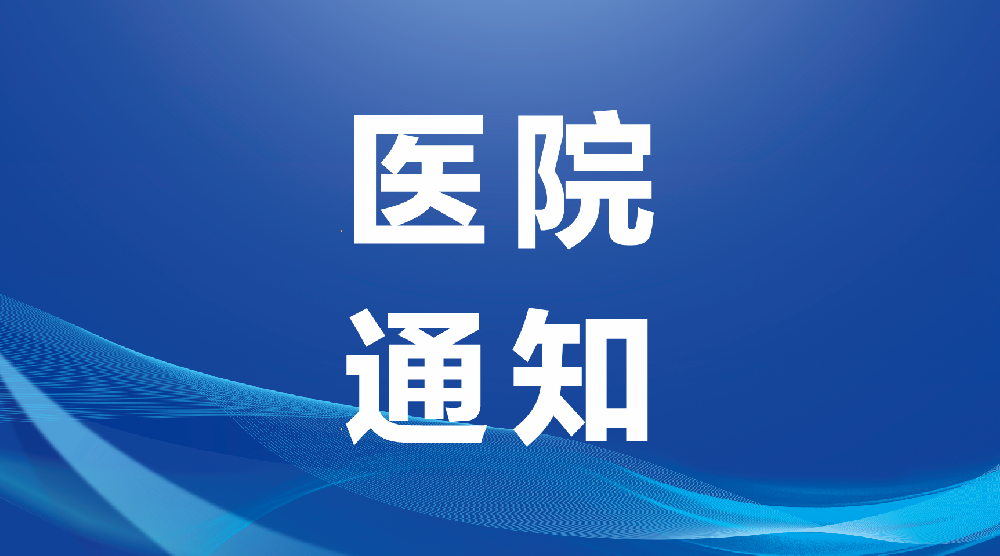 医院
通知